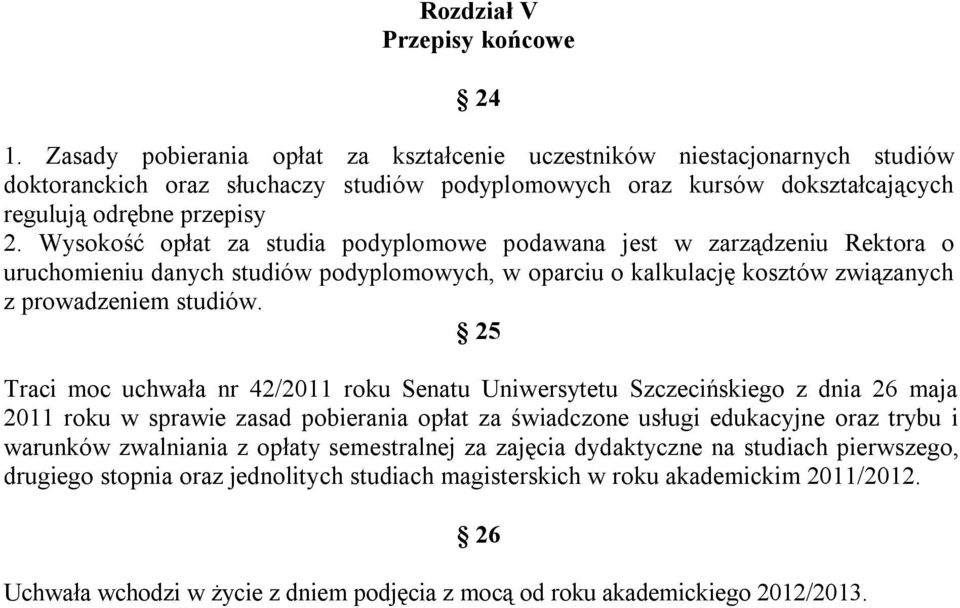 Rozdział V
Przepisy końcowe

§ 24

1. Zasady pobierania opłat za kształcenie uczestników niestacjonarnych studiów doktoranckich oraz słuchaczy studiów podyplomowych oraz kursów dokształcających regulują odrębne przepisy
2. Wysokość opłat za studia podyplomowe podawana jest w zarządzeniu Rektora o uruchomieniu danych studiów podyplomowych, w oparciu o kalkulację kosztów związanych z prowadzeniem studiów.

§ 25

Traci moc uchwała nr 42/2011 roku Senatu Uniwersytetu Szczecińskiego z dnia 26 maja 2011 roku w sprawie zasad pobierania opłat za świadczone usługi edukacyjne oraz trybu i warunków zwalniania z opłaty semestralnej za zajęcia dydaktyczne na studiach pierwszego, drugiego stopnia oraz jednolitych studiach magisterskich w roku akademickim 2011/2012.

§ 26

Uchwała wchodzi w życie z dniem podjęcia z mocą od roku akademickiego 2012/2013.